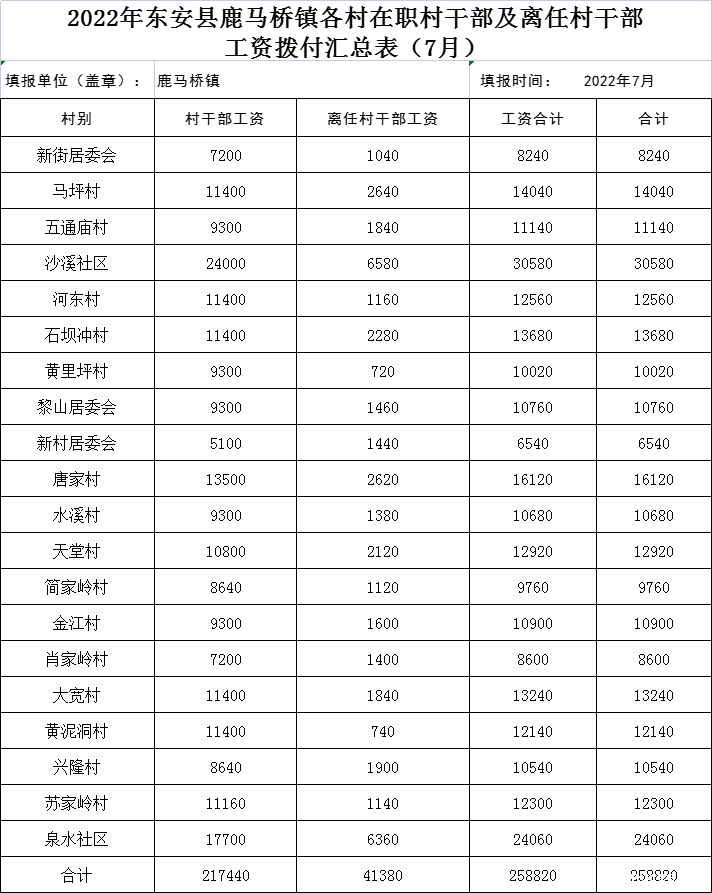 2022年东安县鹿马桥镇各村在职村干部及离任村干部工资拨付汇总表（7月）

填报单位（盖章）： 鹿马桥镇 填报时间： 2022年7月

| 村别 | 村干部工资 | 离任村干部工资 | 工资合计 | 合计 |
|---|---|---|---|---|
| 新街居委会 | 7200 | 1040 | 8240 | 8240 |
| 马坪村 | 11400 | 2640 | 14040 | 14040 |
| 五通庙村 | 9300 | 1840 | 11140 | 11140 |
| 沙溪社区 | 24000 | 6580 | 30580 | 30580 |
| 河东村 | 11400 | 1160 | 12560 | 12560 |
| 石坝冲村 | 11400 | 2280 | 13680 | 13680 |
| 黄里坪村 | 9300 | 720 | 10020 | 10020 |
| 黎山居委会 | 9300 | 1460 | 10760 | 10760 |
| 新村居委会 | 5100 | 1440 | 6540 | 6540 |
| 唐家村 | 13500 | 2620 | 16120 | 16120 |
| 水溪村 | 9300 | 1380 | 10680 | 10680 |
| 天堂村 | 10800 | 2120 | 12920 | 12920 |
| 简家岭村 | 8640 | 1120 | 9760 | 9760 |
| 金江村 | 9300 | 1600 | 10900 | 10900 |
| 肖家岭村 | 7200 | 1400 | 8600 | 8600 |
| 大宽村 | 11400 | 1840 | 13240 | 13240 |
| 黄泥洞村 | 11400 | 740 | 12140 | 12140 |
| 兴隆村 | 8640 | 1900 | 10540 | 10540 |
| 苏家岭村 | 11160 | 1140 | 12300 | 12300 |
| 泉水社区 | 17700 | 6360 | 24060 | 24060 |
| 合计 | 217440 | 41380 | 258820 | 258820 |